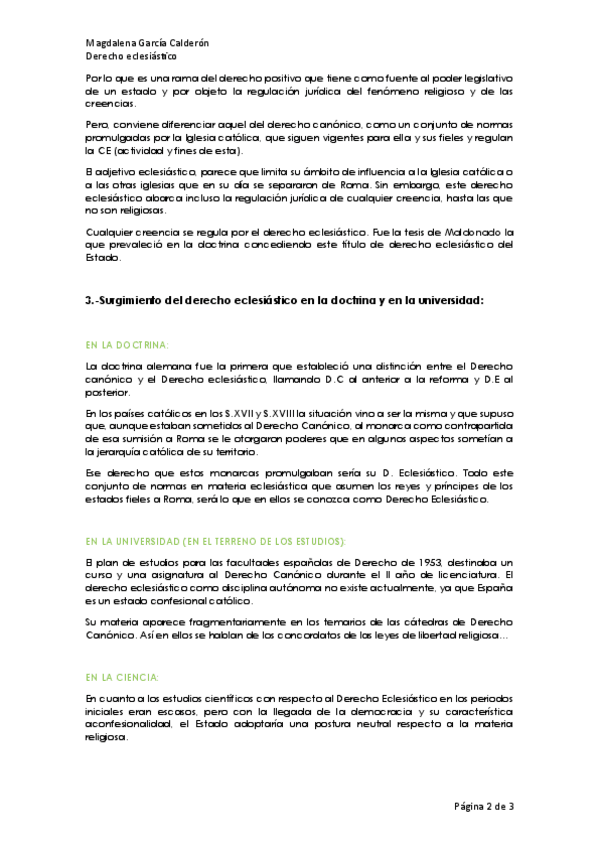 Magdalena García Calderón
Derecho eclesiástico

Por lo que es una rama del derecho positivo que tiene como fuente al poder legislativo de un estado y por objeto la regulación jurídica del fenómeno religioso y de las creencias.

Pero, conviene diferenciar aquel del derecho canónico, como un conjunto de normas promulgadas por la Iglesia católica, que siguen vigentes para ella y sus fieles y regulan la CE (actividad y fines de esta).

El adjetivo eclesiástico, parece que limita su ámbito de influencia a la Iglesia católica o a las otras iglesias que en su día se separaron de Roma. Sin embargo, este derecho eclesiástico abarca incluso la regulación jurídica de cualquier creencia, hasta las que no son religiosas.

Cualquier creencia se regula por el derecho eclesiástico. Fue la tesis de Maldonado la que prevaleció en la doctrina concediendo este título de derecho eclesiástico del Estado.

3.-Surgimiento del derecho eclesiástico en la doctrina y en la universidad:

EN LA DOCTRINA:

La doctrina alemana fue la primera que estableció una distinción entre el Derecho canónico y el Derecho eclesiástico, llamando D.C al anterior a la reforma y D.E al posterior.

En los países católicos en los S.XVII y S.XVIII la situación vino a ser la misma y que supuso que, aunque estaban sometidos al Derecho Canónico, al monarca como contrapartida de esa sumisión a Roma se le otorgaron poderes que en algunos aspectos sometían a la jerarquía católica de su territorio.

Ese derecho que estos monarcas promulgaban sería su D. Eclesiástico. Todo este conjunto de normas en materia eclesiástica que asumen los reyes y príncipes de los estados fieles a Roma, será lo que en ellos se conozca como Derecho Eclesiástico.

EN LA UNIVERSIDAD (EN EL TERRENO DE LOS ESTUDIOS):

El plan de estudios para las facultades españolas de Derecho de 1953, destinaba un curso y una asignatura al Derecho Canónico durante el II año de licenciatura. El derecho eclesiástico como disciplina autónoma no existe actualmente, ya que España es un estado confesional católico.

Su materia aparece fragmentariamente en los temarios de las cátedras de Derecho Canónico. Así en ellos se hablan de los concordatos de las leyes de libertad religiosa…

EN LA CIENCIA:

En cuanto a los estudios científicos con respecto al Derecho Eclesiástico en los periodos iniciales eran escasos, pero con la llegada de la democracia y su característica aconfesionalidad, el Estado adoptaría una postura neutral respecto a la materia religiosa.

Página 2 de 3